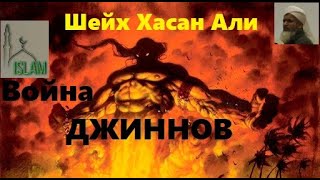 Шейх Хасан Али

ISLAM

Война

ДЖИННОВ